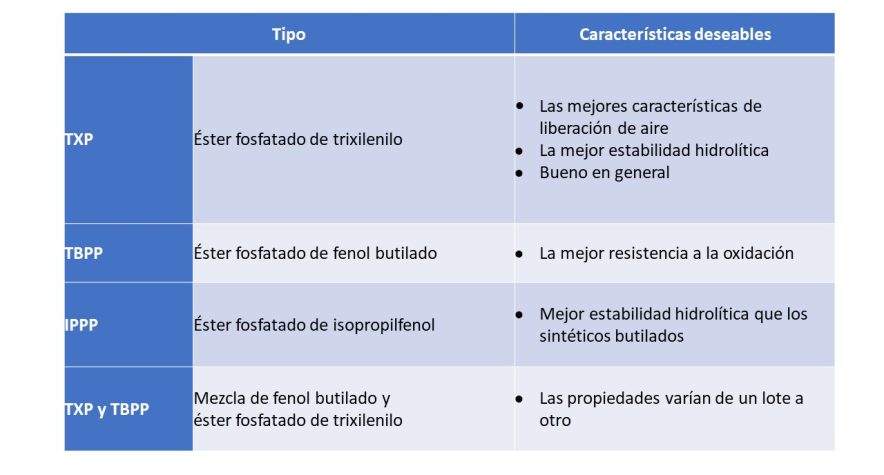 | Tipo | | Características deseables |
|---|---|---|
| TXP | Éster fosfatado de trixilenilo | • Las mejores características de liberación de aire • La mejor estabilidad hidrolítica • Bueno en general |
| TBPP | Éster fosfatado de fenol butilado | • La mejor resistencia a la oxidación |
| IPPP | Éster fosfatado de isopropilfenol | • Mejor estabilidad hidrolítica que los sintéticos butilados |
| TXP y TBPP | Mezcla de fenol butilado y éster fosfatado de trixilenilo | • Las propiedades varían de un lote a otro |